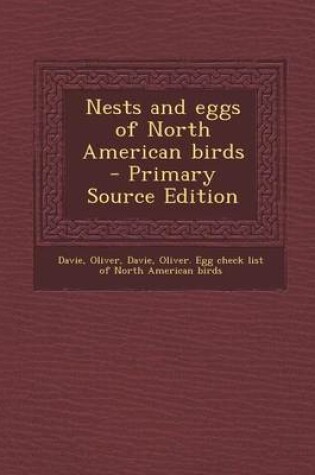 Nests and eggs of North American birds - Primary Source Edition

Davie, Oliver, Davie, Oliver. Egg check list of North American birds